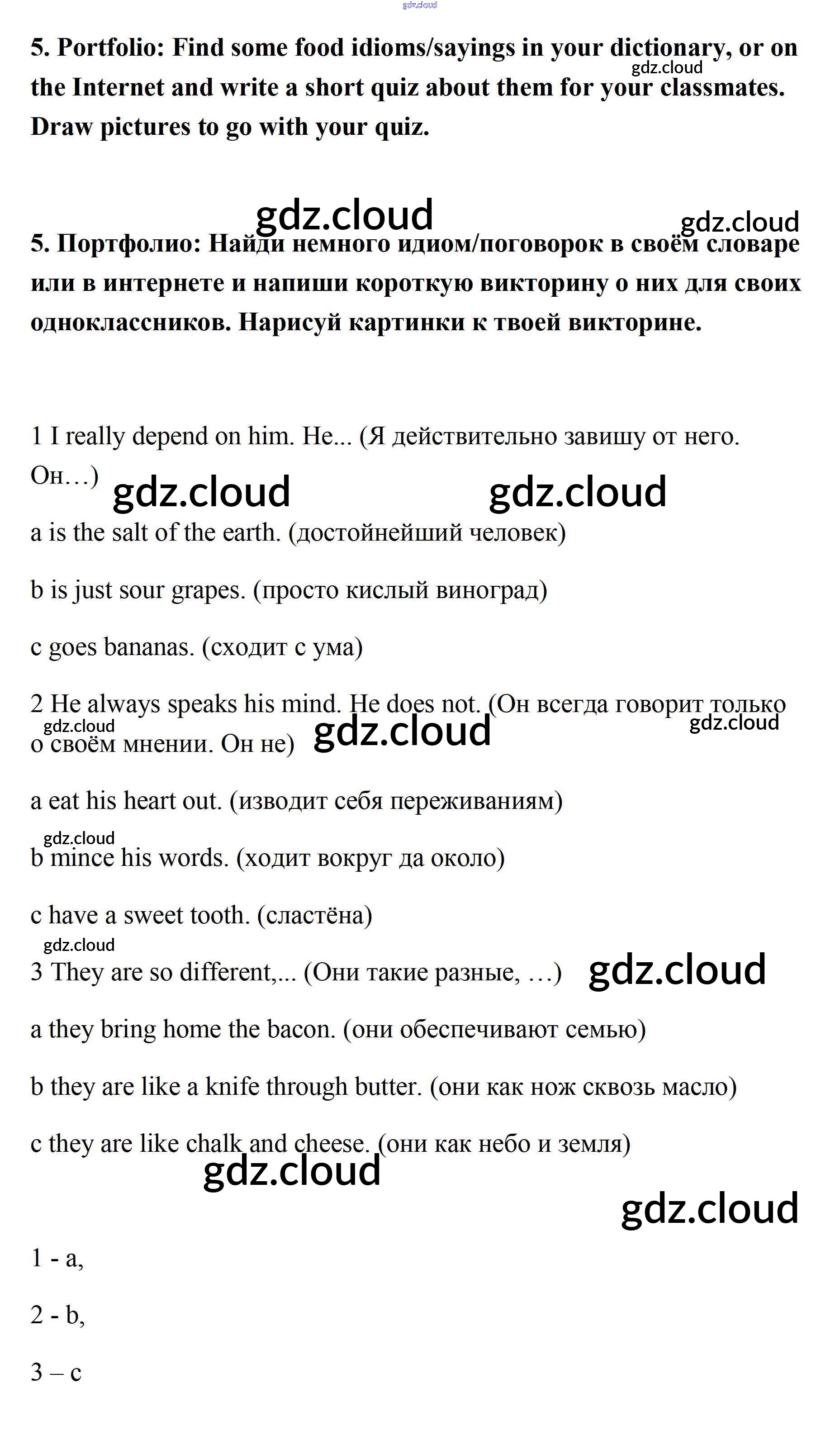 gdz.cloud

5. Portfolio: Find some food idioms/sayings in your dictionary, or on the Internet and write a short quiz about them for your classmates. Draw pictures to go with your quiz.

gdz.cloud

gdz.cloud

gdz.cloud

5. Портфолио: Найди немного идиом/поговорок в своём словаре или в интернете и напиши короткую викторину о них для своих одноклассников. Нарисуй картинки к твоей викторине.

1 I really depend on him. He... (Я действительно завишу от него. Он…)

gdz.cloud gdz.cloud

a is the salt of the earth. (достойнейший человек)

b is just sour grapes. (просто кислый виноград)

c goes bananas. (сходит с ума)

2 He always speaks his mind. He does not. (Он всегда говорит только о своём мнении. Он не)

gdz.cloud gdz.cloud gdz.cloud

a eat his heart out. (изводит себя переживаниям)

gdz.cloud

b mince his words. (ходит вокруг да около)

c have a sweet tooth. (сластёна)

gdz.cloud

3 They are so different,... (Они такие разные, …)

gdz.cloud

a they bring home the bacon. (они обеспечивают семью)

b they are like a knife through butter. (они как нож сквозь масло)

c they are like chalk and cheese. (они как небо и земля)

gdz.cloud

gdz.cloud

1 - a,

2 - b,

3 – c